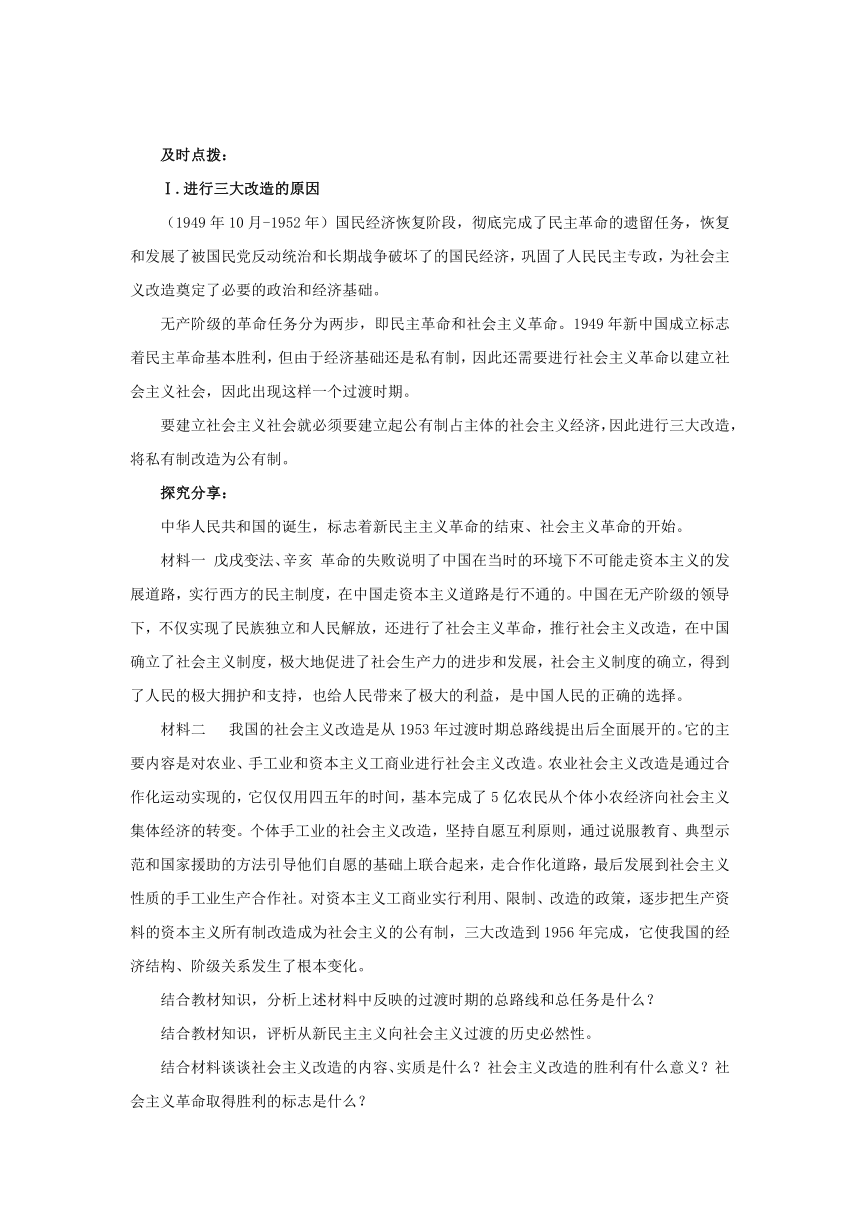 及时点拨：

Ⅰ.进行三大改造的原因

（1949年10月-1952年）国民经济恢复阶段，彻底完成了民主革命的遗留任务，恢复和发展了被国民党反动统治和长期战争破坏了的国民经济，巩固了人民民主专政，为社会主义改造奠定了必要的政治和经济基础。

无产阶级的革命任务分为两步，即民主革命和社会主义革命。1949年新中国成立标志着民主革命基本胜利，但由于经济基础还是私有制，因此还需要进行社会主义革命以建立社会主义社会，因此出现这样一个过渡时期。

要建立社会主义社会就必须要建立起公有制占主体的社会主义经济，因此进行三大改造，将私有制改造为公有制。

探究分享：

中华人民共和国的诞生，标志着新民主主义革命的结束、社会主义革命的开始。

材料一 戊戌变法、辛亥 革命的失败说明了中国在当时的环境下不可能走资本主义的发展道路，实行西方的民主制度，在中国走资本主义道路是行不通的。中国在无产阶级的领导下，不仅实现了民族独立和人民解放，还进行了社会主义革命，推行社会主义改造，在中国确立了社会主义制度，极大地促进了社会生产力的进步和发展，社会主义制度的确立，得到了人民的极大拥护和支持，也给人民带来了极大的利益，是中国人民的正确的选择。

材料二 我国的社会主义改造是从1953年过渡时期总路线提出后全面展开的。它的主要内容是对农业、手工业和资本主义工商业进行社会主义改造。农业社会主义改造是通过合作化运动实现的，它仅仅用四五年的时间，基本完成了5亿农民从个体小农经济向社会主义集体经济的转变。个体手工业的社会主义改造，坚持自愿互利原则，通过说服教育、典型示范和国家援助的方法引导他们自愿的基础上联合起来，走合作化道路，最后发展到社会主义性质的手工业生产合作社。对资本主义工商业实行利用、限制、改造的政策，逐步把生产资料的资本主义所有制改造成为社会主义的公有制，三大改造到1956年完成，它使我国的经济结构、阶级关系发生了根本变化。

结合教材知识，分析上述材料中反映的过渡时期的总路线和总任务是什么？

结合教材知识，评析从新民主主义向社会主义过渡的历史必然性。

结合材料谈谈社会主义改造的内容、实质是什么？社会主义改造的胜利有什么意义？社会主义革命取得胜利的标志是什么？